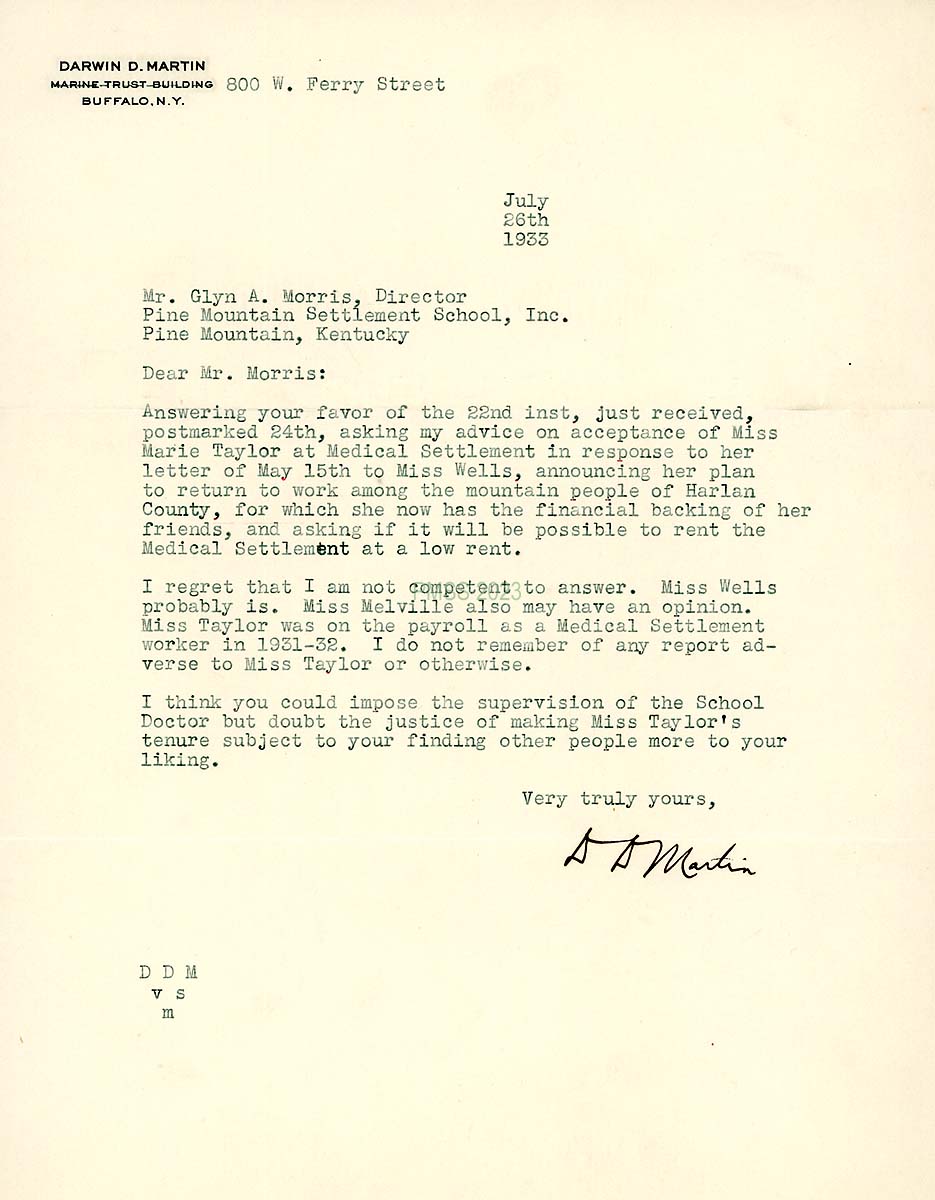 DARWIN D. MARTIN
~~MARINE TRUST BUILDING~~ 800 W. Ferry Street
BUFFALO, N.Y.

July
26th
1933

Mr. Glyn A. Morris, Director
Pine Mountain Settlement School, Inc.
Pine Mountain, Kentucky

Dear Mr. Morris:

Answering your favor of the 22nd inst, just received, postmarked 24th, asking my advice on acceptance of Miss Marie Taylor at Medical Settlement in response to her letter of May 15th to Miss Wells, announcing her plan to return to work among the mountain people of Harlan County, for which she now has the financial backing of her friends, and asking if it will be possible to rent the Medical Settlement at a low rent.

I regret that I am not competent to answer. Miss Wells probably is. Miss Melville also may have an opinion. Miss Taylor was on the payroll as a Medical Settlement worker in 1931-32. I do not remember of any report adverse to Miss Taylor or otherwise.

I think you could impose the supervision of the School Doctor but doubt the justice of making Miss Taylor's tenure subject to your finding other people more to your liking.

Very truly yours,

D D Martin

D D M
v s
m